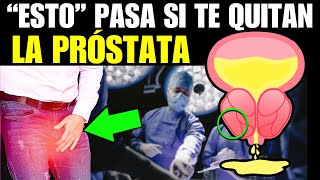 “ESTO” PASA SI TE QUITAN
LA PRÓSTATA